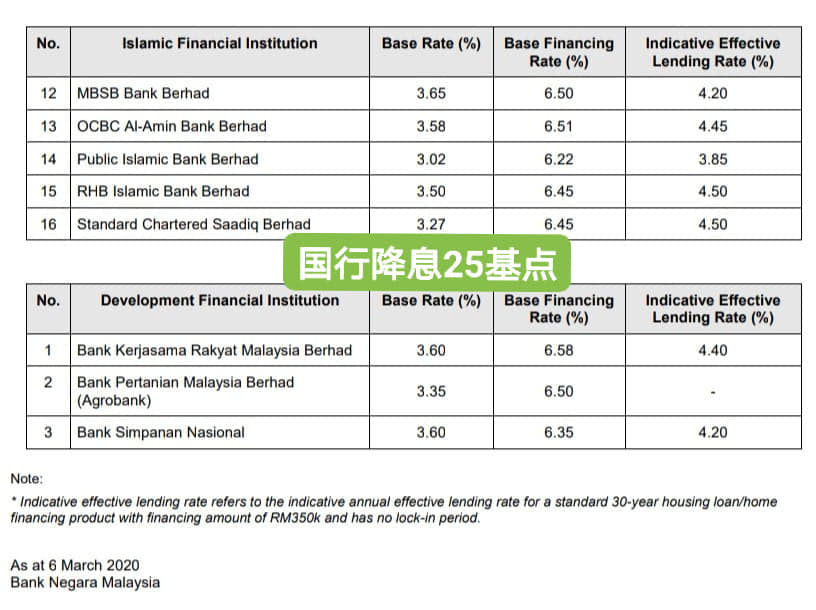 | No. | Islamic Financial Institution | Base Rate (%) | Base Financing Rate (%) | Indicative Effective Lending Rate (%) |
|---|---|---|---|---|
| 12 | MBSB Bank Berhad | 3.65 | 6.50 | 4.20 |
| 13 | OCBC Al-Amin Bank Berhad | 3.58 | 6.51 | 4.45 |
| 14 | Public Islamic Bank Berhad | 3.02 | 6.22 | 3.85 |
| 15 | RHB Islamic Bank Berhad | 3.50 | 6.45 | 4.50 |
| 16 | Standard Chartered Saadiq Berhad | 3.27 | 6.45 | 4.50 |

国行降息25基点

| No. | Development Financial Institution | Base Rate (%) | Base Financing Rate (%) | Indicative Effective Lending Rate (%) |
|---|---|---|---|---|
| 1 | Bank Kerjasama Rakyat Malaysia Berhad | 3.60 | 6.58 | 4.40 |
| 2 | Bank Pertanian Malaysia Berhad (Agrobank) | 3.35 | 6.50 | - |
| 3 | Bank Simpanan Nasional | 3.60 | 6.35 | 4.20 |

Note:
* Indicative effective lending rate refers to the indicative annual effective lending rate for a standard 30-year housing loan/home financing product with financing amount of RM350k and has no lock-in period.

As at 6 March 2020
Bank Negara Malaysia